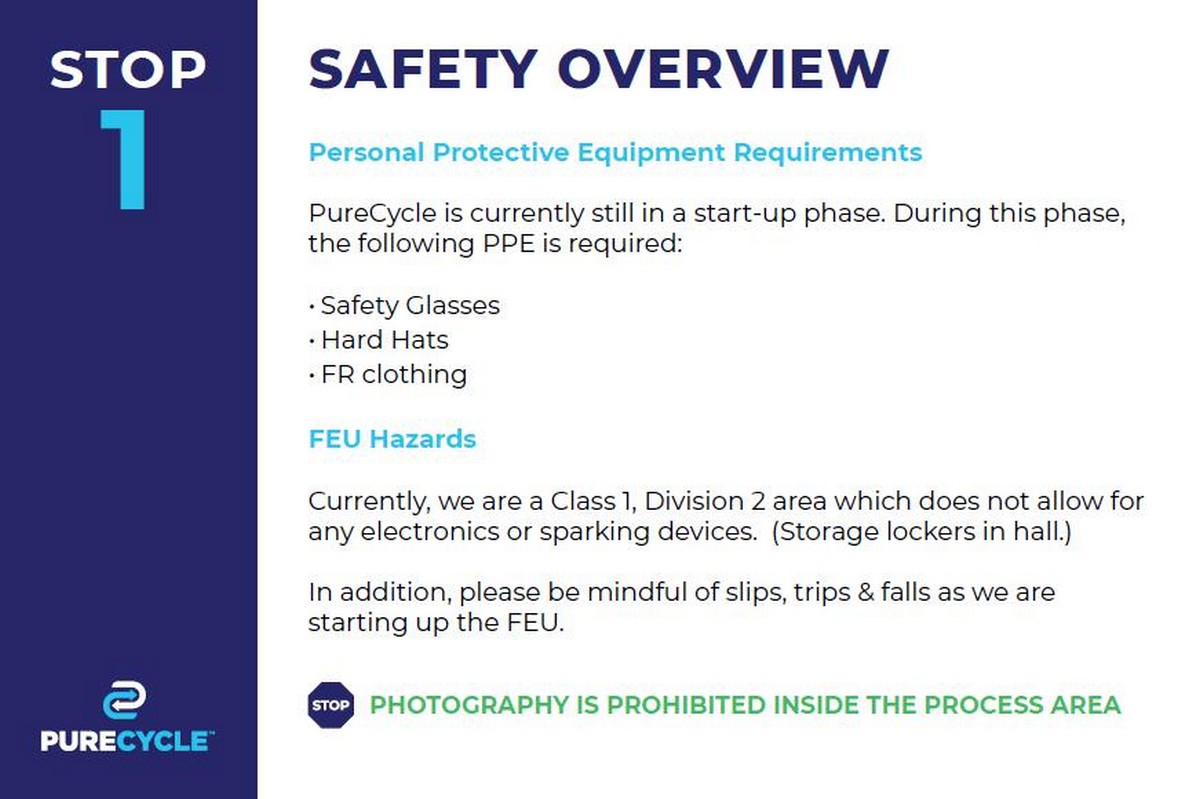 STOP
1

PURECYCLE™

SAFETY OVERVIEW

Personal Protective Equipment Requirements

PureCycle is currently still in a start-up phase. During this phase, the following PPE is required:

• Safety Glasses
• Hard Hats
• FR clothing

FEU Hazards

Currently, we are a Class 1, Division 2 area which does not allow for any electronics or sparking devices. (Storage lockers in hall.)

In addition, please be mindful of slips, trips & falls as we are starting up the FEU.

STOP PHOTOGRAPHY IS PROHIBITED INSIDE THE PROCESS AREA